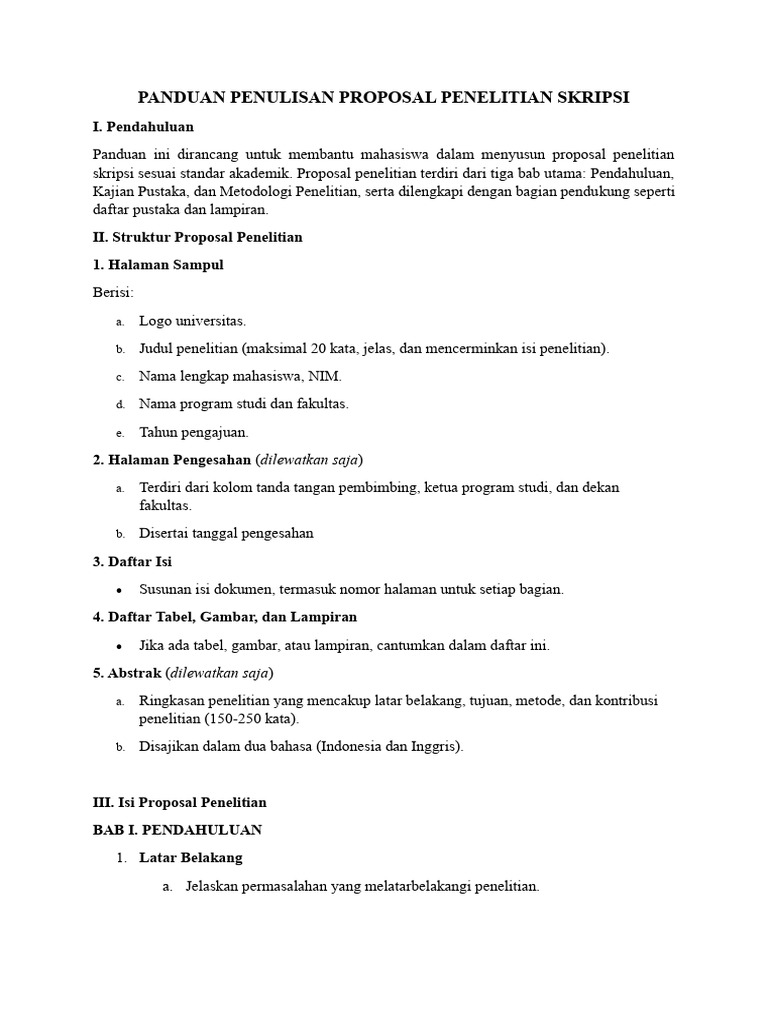 PANDUAN PENULISAN PROPOSAL PENELITIAN SKRIPSI

I. Pendahuluan

Panduan ini dirancang untuk membantu mahasiswa dalam menyusun proposal penelitian skripsi sesuai standar akademik. Proposal penelitian terdiri dari tiga bab utama: Pendahuluan, Kajian Pustaka, dan Metodologi Penelitian, serta dilengkapi dengan bagian pendukung seperti daftar pustaka dan lampiran.

II. Struktur Proposal Penelitian

1. Halaman Sampul

Berisi:

a. Logo universitas.

b. Judul penelitian (maksimal 20 kata, jelas, dan mencerminkan isi penelitian).

c. Nama lengkap mahasiswa, NIM.

d. Nama program studi dan fakultas.

e. Tahun pengajuan.

2. Halaman Pengesahan (dilewatkan saja)

a. Terdiri dari kolom tanda tangan pembimbing, ketua program studi, dan dekan fakultas.

b. Disertai tanggal pengesahan

3. Daftar Isi

• Susunan isi dokumen, termasuk nomor halaman untuk setiap bagian.

4. Daftar Tabel, Gambar, dan Lampiran

• Jika ada tabel, gambar, atau lampiran, cantumkan dalam daftar ini.

5. Abstrak (dilewatkan saja)

a. Ringkasan penelitian yang mencakup latar belakang, tujuan, metode, dan kontribusi penelitian (150-250 kata).

b. Disajikan dalam dua bahasa (Indonesia dan Inggris).

III. Isi Proposal Penelitian

BAB I. PENDAHULUAN

1. Latar Belakang

a. Jelaskan permasalahan yang melatarbelakangi penelitian.